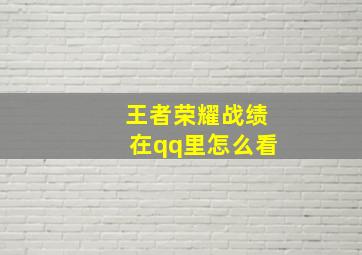 王者荣耀战绩
在qq里怎么看